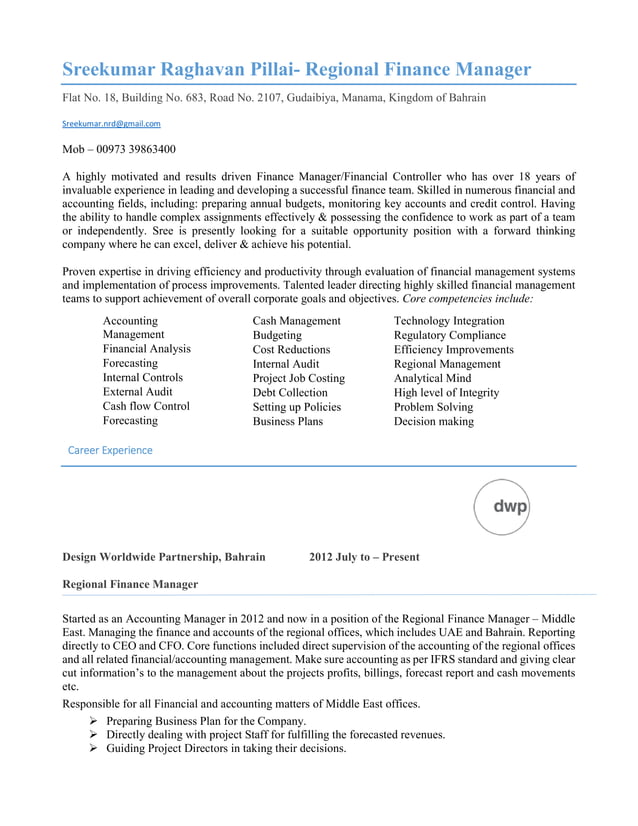 Sreekumar Raghavan Pillai- Regional Finance Manager

Flat No. 18, Building No. 683, Road No. 2107, Gudaibiya, Manama, Kingdom of Bahrain

Sreekumar.nrd@gmail.com

Mob – 00973 39863400

A highly motivated and results driven Finance Manager/Financial Controller who has over 18 years of invaluable experience in leading and developing a successful finance team. Skilled in numerous financial and accounting fields, including: preparing annual budgets, monitoring key accounts and credit control. Having the ability to handle complex assignments effectively & possessing the confidence to work as part of a team or independently. Sree is presently looking for a suitable opportunity position with a forward thinking company where he can excel, deliver & achieve his potential.

Proven expertise in driving efficiency and productivity through evaluation of financial management systems and implementation of process improvements. Talented leader directing highly skilled financial management teams to support achievement of overall corporate goals and objectives. Core competencies include:

Accounting
Management
Financial Analysis
Forecasting
Internal Controls
External Audit
Cash flow Control
Forecasting

Cash Management
Budgeting
Cost Reductions
Internal Audit
Project Job Costing
Debt Collection
Setting up Policies
Business Plans

Technology Integration
Regulatory Compliance
Efficiency Improvements
Regional Management
Analytical Mind
High level of Integrity
Problem Solving
Decision making

Career Experience

dwp

Design Worldwide Partnership, Bahrain 2012 July to – Present

Regional Finance Manager

Started as an Accounting Manager in 2012 and now in a position of the Regional Finance Manager – Middle East. Managing the finance and accounts of the regional offices, which includes UAE and Bahrain. Reporting directly to CEO and CFO. Core functions included direct supervision of the accounting of the regional offices and all related financial/accounting management. Make sure accounting as per IFRS standard and giving clear cut information's to the management about the projects profits, billings, forecast report and cash movements etc.

Responsible for all Financial and accounting matters of Middle East offices.
➢ Preparing Business Plan for the Company.
➢ Directly dealing with project Staff for fulfilling the forecasted revenues.
➢ Guiding Project Directors in taking their decisions.